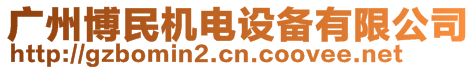 广州博民机电设备有限公司
http://gzbomin2.cn.coovee.net